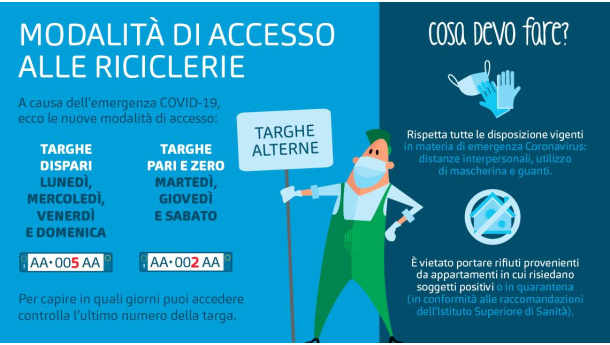 MODALITÀ DI ACCESSO ALLE RICICLERIE

A causa dell'emergenza COVID-19, ecco le nuove modalità di accesso:

TARGHE DISPARI
LUNEDÌ, MERCOLEDÌ, VENERDÌ E DOMENICA

AA•005 AA

TARGHE PARI E ZERO
MARTEDÌ, GIOVEDÌ E SABATO

AA•002 AA

Per capire in quali giorni puoi accedere controlla l'ultimo numero della targa.

TARGHE ALTERNE

cosa devo fare?

Rispetta tutte le disposizione vigenti in materia di emergenza Coronavirus: distanze interpersonali, utilizzo di mascherina e guanti.

È vietato portare rifiuti provenienti da appartamenti in cui risiedano soggetti positivi o in quarantena (in conformità alle raccomandazioni dell'Istituto Superiore di Sanità).